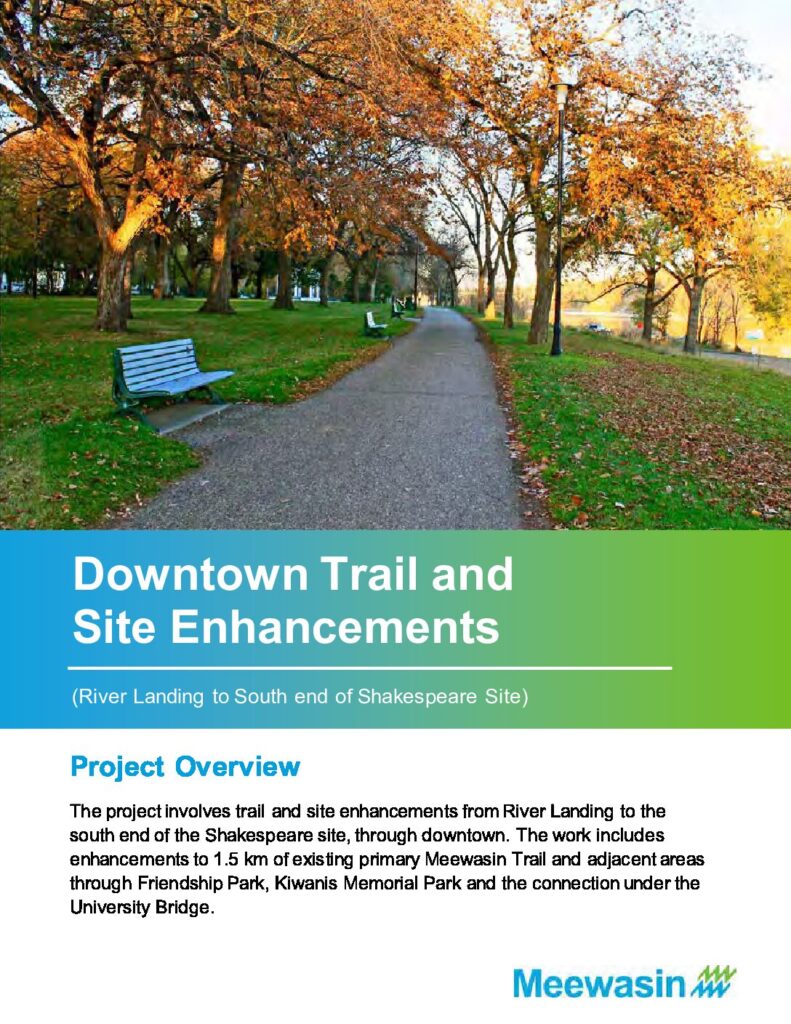 Downtown Trail and Site Enhancements

(River Landing to South end of Shakespeare Site)

Project Overview

The project involves trail and site enhancements from River Landing to the south end of the Shakespeare site, through downtown. The work includes enhancements to 1.5 km of existing primary Meewasin Trail and adjacent areas through Friendship Park, Kiwanis Memorial Park and the connection under the University Bridge.

Meewasin